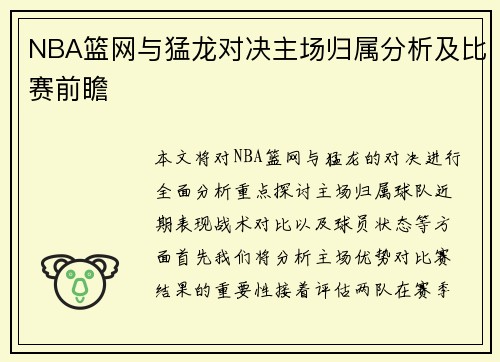 NBA篮网与猛龙对决主场归属分析及比赛前瞻

本文将对NBA篮网与猛龙的对决进行全面分析重点探讨主场归属球队近期表现战术对比以及球员状态等方面首先我们将分析主场优势对比赛结果的重要性接着评估两队在赛季